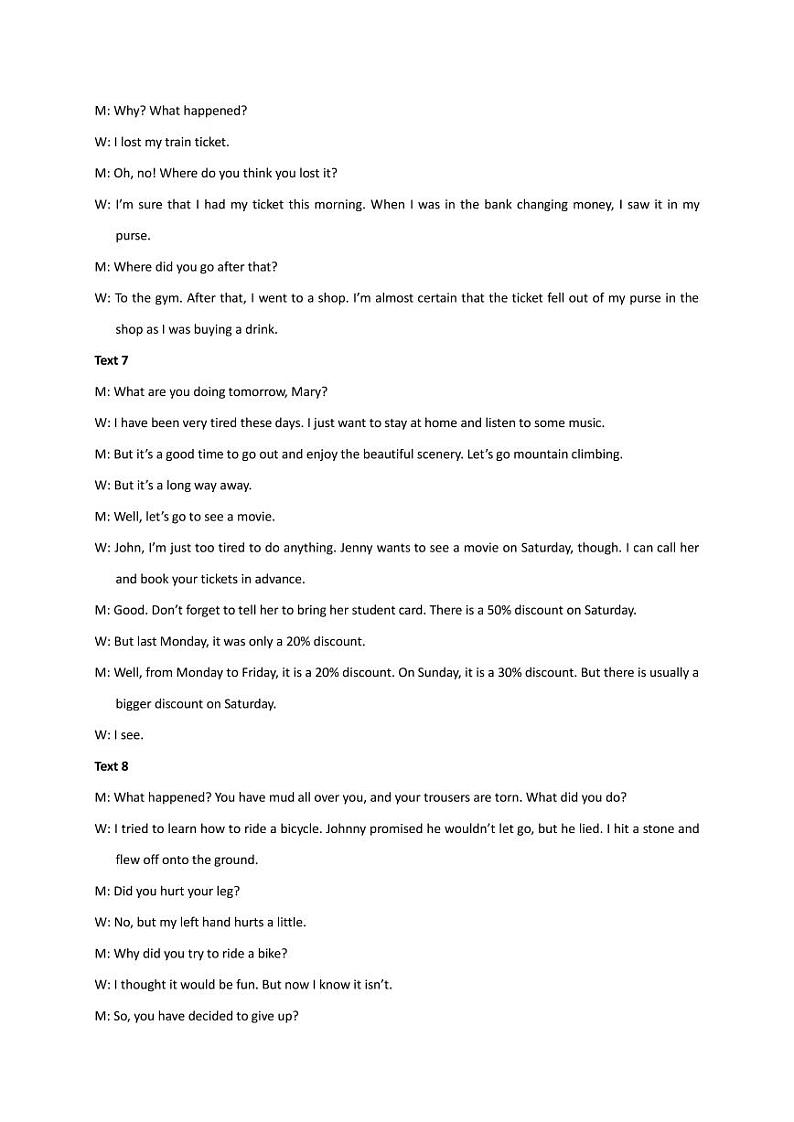 M: Why? What happened?

W: I lost my train ticket.

M: Oh, no! Where do you think you lost it?

W: I'm sure that I had my ticket this morning. When I was in the bank changing money, I saw it in my purse.

M: Where did you go after that?

W: To the gym. After that, I went to a shop. I'm almost certain that the ticket fell out of my purse in the shop as I was buying a drink.

Text 7

M: What are you doing tomorrow, Mary?

W: I have been very tired these days. I just want to stay at home and listen to some music.

M: But it's a good time to go out and enjoy the beautiful scenery. Let's go mountain climbing.

W: But it's a long way away.

M: Well, let's go to see a movie.

W: John, I'm just too tired to do anything. Jenny wants to see a movie on Saturday, though. I can call her and book your tickets in advance.

M: Good. Don't forget to tell her to bring her student card. There is a 50% discount on Saturday.

W: But last Monday, it was only a 20% discount.

M: Well, from Monday to Friday, it is a 20% discount. On Sunday, it is a 30% discount. But there is usually a bigger discount on Saturday.

W: I see.

Text 8

M: What happened? You have mud all over you, and your trousers are torn. What did you do?

W: I tried to learn how to ride a bicycle. Johnny promised he wouldn't let go, but he lied. I hit a stone and flew off onto the ground.

M: Did you hurt your leg?

W: No, but my left hand hurts a little.

M: Why did you try to ride a bike?

W: I thought it would be fun. But now I know it isn't.

M: So, you have decided to give up?